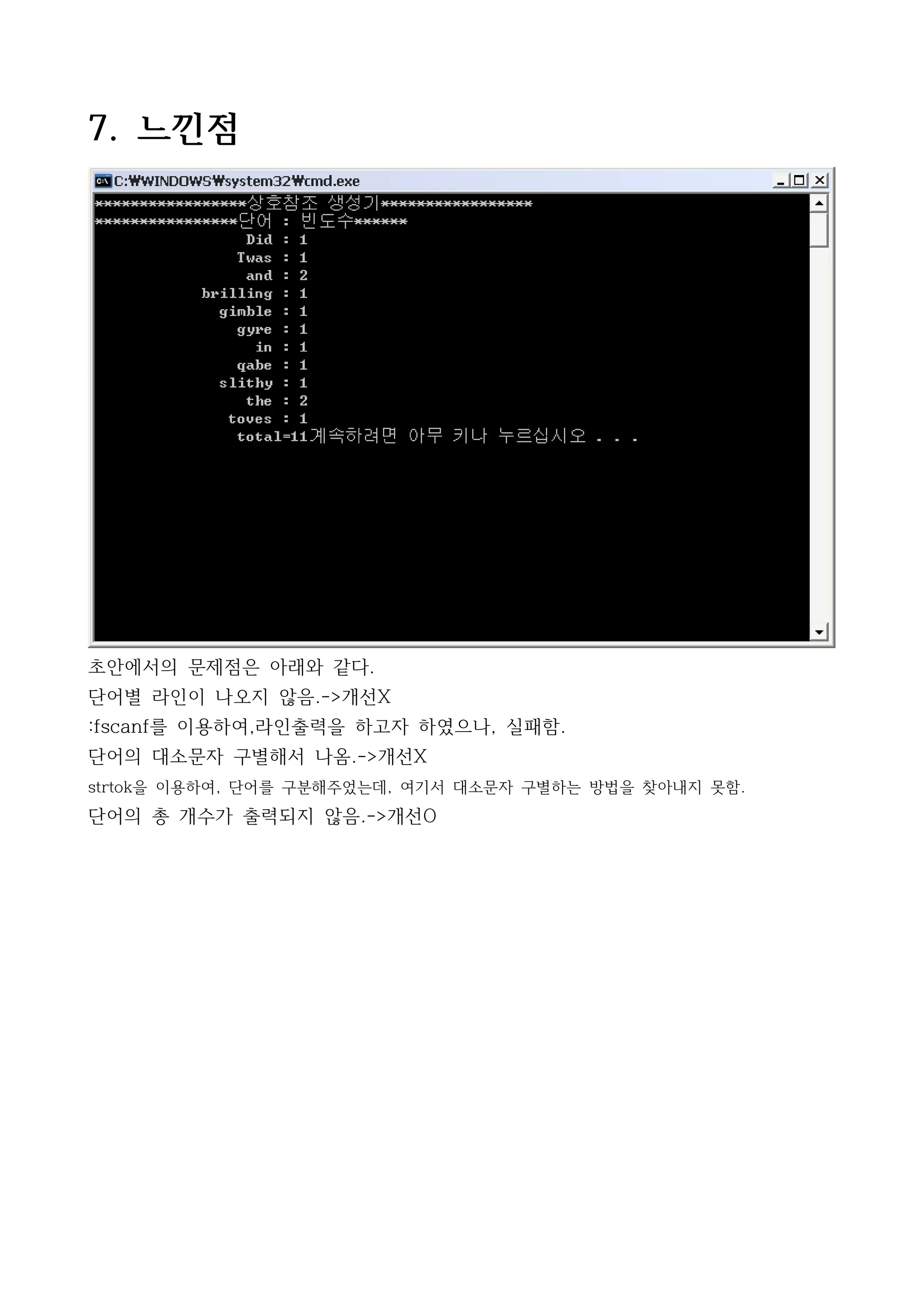 7. 느낀점

C:₩WINDOWS₩system32₩cmd.exe

*****************상호참조 생성기*****************
****************단어 : 빈도수******
Did : 1
Twas : 1
and : 2
brilling : 1
gimble : 1
gyre : 1
in : 1
qabe : 1
slithy : 1
the : 2
toves : 1
total=11계속하려면 아무 키나 누르십시오 . . .

초안에서의 문제점은 아래와 같다.
단어별 라인이 나오지 않음.->개선X
:fscanf를 이용하여,라인출력을 하고자 하였으나, 실패함.
단어의 대소문자 구별해서 나옴.->개선X
strtok을 이용하여, 단어를 구분해주었는데, 여기서 대소문자 구별하는 방법을 찾아내지 못함.
단어의 총 개수가 출력되지 않음.->개선O